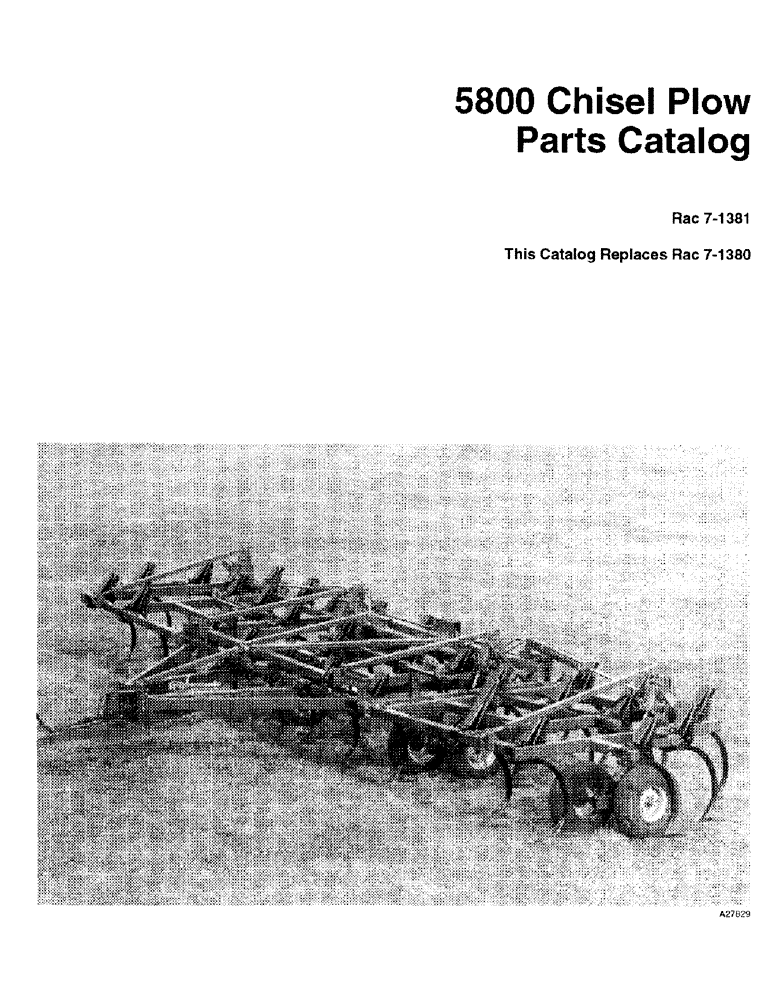 5800 Chisel Plow
Parts Catalog

Rac 7-1381

This Catalog Replaces Rac 7-1380

A27829